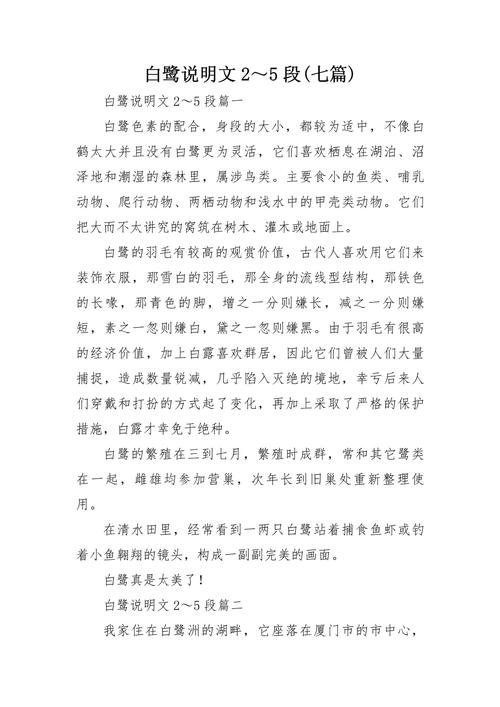 白鹭说明文 2～5 段(七篇)

白鹭说明文 2～5 段篇一

白鹭色素的配合，身段的大小，都较为适中，不像白鹤太大并且没有白鹭更为灵活，它们喜欢栖息在湖泊、沼泽地和潮湿的森林里，属涉鸟类。主要食小的鱼类、哺乳动物、爬行动物、两栖动物和浅水中的甲壳类动物。它们把大而不太讲究的窝筑在树木、灌木或地面上。

白鹭的羽毛有较高的观赏价值，古代人喜欢用它们来装饰衣服，那雪白的羽毛，那全身的流线型结构，那铁色的长喙，那青色的脚，增之一分则嫌长，减之一分则嫌短，素之一忽则嫌白，黛之一忽则嫌黑。由于羽毛有很高的经济价值，加上白露喜欢群居，因此它们曾被人们大量捕捉，造成数量锐减，几乎陷入灭绝的境地，幸亏后来人们穿戴和打扮的方式起了变化，再加上采取了严格的保护措施，白露才幸免于绝种。

白鹭的繁殖在三到七月，繁殖时成群，常和其它鹭类在一起，雌雄均参加营巢，次年长到旧巢处重新整理使用。

在清水田里，经常看到一两只白鹭站着捕食鱼虾或钓着小鱼翱翔的镜头，构成一副副完美的画面。

白鹭真是太美了！

白鹭说明文 2～5 段篇二

我家住在白鹭洲的湖畔，它座落在厦门市的市中心，